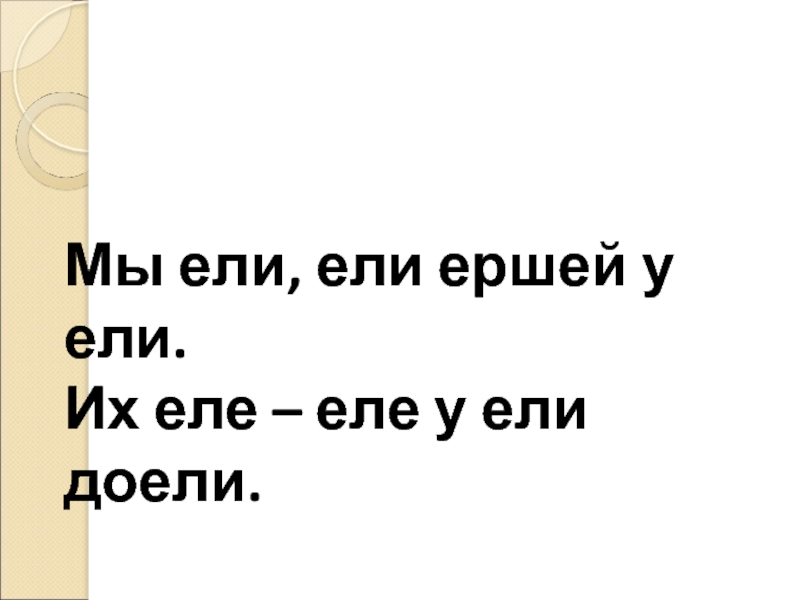 Мы ели, ели ершей у ели.
Их еле – еле у ели доели.